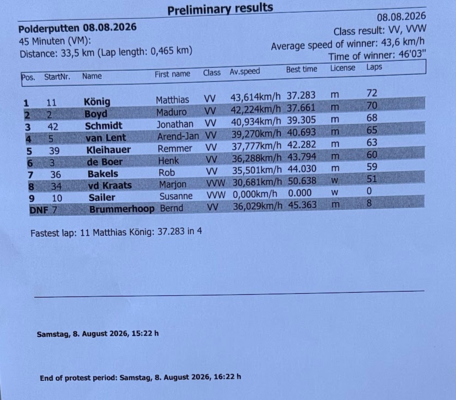 Preliminary results

Polderputten 08.08.2026
45 Minuten (VM):
Distance: 33,5 km (Lap length: 0,465 km)

08.08.2026
Class result: VV, VVW
Average speed of winner: 43,6 km/h
Time of winner: 46'03"

| Pos. | StartNr. | Name | First name | Class | Av.speed | Best time | License | Laps |
|---|---|---|---|---|---|---|---|---|
| 1 | 11 | König | Matthias | VV | 43,614km/h | 37.283 | m | 72 |
| 2 | 2 | Boyd | Maduro | VV | 42,224km/h | 37.661 | m | 70 |
| 3 | 42 | Schmidt | Jonathan | VV | 40,934km/h | 39.305 | m | 68 |
| 4 | 5 | van Lent | Arend-Jan | VV | 39,270km/h | 40.693 | m | 65 |
| 5 | 39 | Kleihauer | Remmer | VV | 37,777km/h | 42.282 | m | 63 |
| 6 | 3 | de Boer | Henk | VV | 36,288km/h | 43.794 | m | 60 |
| 7 | 36 | Bakels | Rob | VV | 35,501km/h | 44.030 | m | 59 |
| 8 | 34 | vd Kraats | Marjon | VVW | 30,681km/h | 50.638 | w | 51 |
| 9 | 10 | Sailer | Susanne | VVW | 0,000km/h | 0.000 | w | 0 |
| DNF | 7 | Brummerhoop | Bernd | VV | 36,029km/h | 45.363 | m | 8 |

Fastest lap: 11 Matthias König: 37.283 in 4

Samstag, 8. August 2026, 15:22 h

End of protest period: Samstag, 8. August 2026, 16:22 h